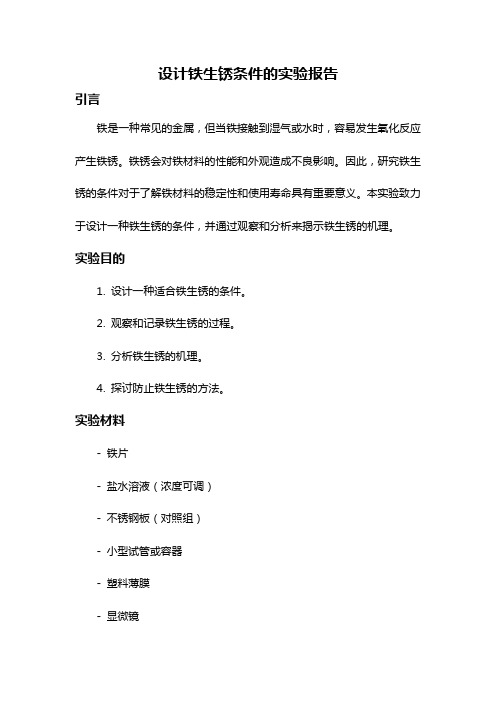 设计铁生锈条件的实验报告

引言

铁是一种常见的金属，但当铁接触到湿气或水时，容易发生氧化反应产生铁锈。铁锈会对铁材料的性能和外观造成不良影响。因此，研究铁生锈的条件对于了解铁材料的稳定性和使用寿命具有重要意义。本实验致力于设计一种铁生锈的条件，并通过观察和分析来揭示铁生锈的机理。

实验目的

1. 设计一种适合铁生锈的条件。

2. 观察和记录铁生锈的过程。

3. 分析铁生锈的机理。

4. 探讨防止铁生锈的方法。

实验材料

- 铁片

- 盐水溶液（浓度可调）

- 不锈钢板（对照组）

- 小型试管或容器

- 塑料薄膜

- 显微镜